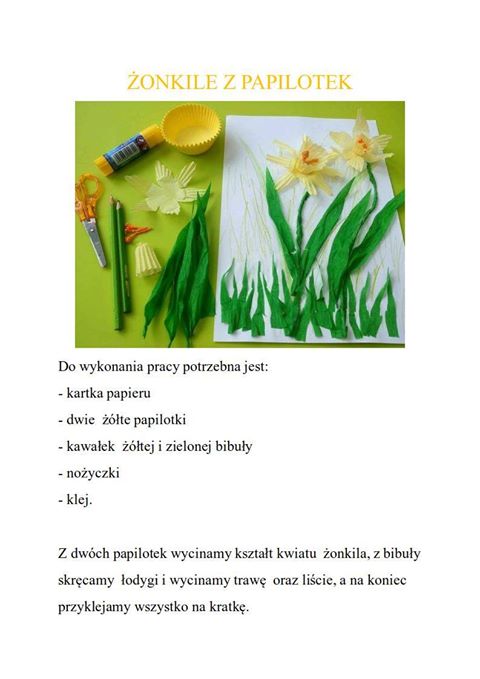 ŻONKILE Z PAPILOTEK

Do wykonania pracy potrzebna jest:

- kartka papieru

- dwie żółte papilotki

- kawałek żółtej i zielonej bibuły

- nożyczki

- klej.

Z dwóch papilotek wycinamy kształt kwiatu żonkila, z bibuły skręcamy łodygi i wycinamy trawę oraz liście, a na koniec przyklejamy wszystko na kratkę.